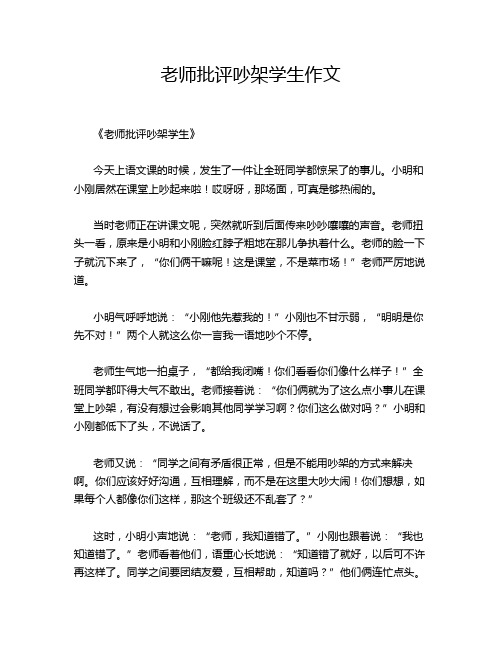 老师批评吵架学生作文

《老师批评吵架学生》

今天上语文课的时候，发生了一件让全班同学都惊呆了的事儿。小明和小刚居然在课堂上吵起来啦！哎呀呀，那场面，可真是够热闹的。

当时老师正在讲课文呢，突然就听到后面传来吵吵嚷嚷的声音。老师扭头一看，原来是小明和小刚脸红脖子粗地在那儿争执着什么。老师的脸一下子就沉下来了，“你们俩干嘛呢！这是课堂，不是菜市场！”老师严厉地说道。

小明气呼呼地说：“小刚他先惹我的！”小刚也不甘示弱，“明明是你先不对！”两个人就这么你一言我一语地吵个不停。

老师生气地一拍桌子，“都给我闭嘴！你们看看你们像什么样子！”全班同学都吓得大气不敢出。老师接着说：“你们俩就为了这么点小事儿在课堂上吵架，有没有想过会影响其他同学学习啊？你们这么做对吗？”小明和小刚都低下了头，不说话了。

老师又说：“同学之间有矛盾很正常，但是不能用吵架的方式来解决啊。你们应该好好沟通，互相理解，而不是在这里大吵大闹！你们想想，如果每个人都像你们这样，那这个班级还不乱套了？”

这时，小明小声地说：“老师，我知道错了。”小刚也跟着说：“我也知道错了。”老师看着他们，语重心长地说：“知道错了就好，以后可不许再这样了。同学之间要团结友爱，互相帮助，知道吗？”他们俩连忙点头。